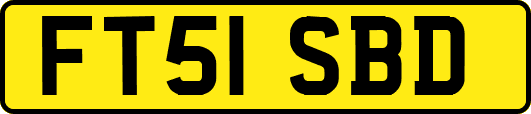 FT51 SBD